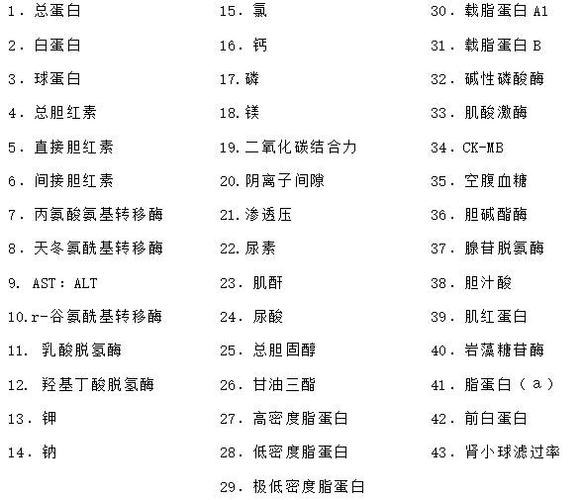 1．总蛋白

2．白蛋白

3．球蛋白

4．总胆红素

5．直接胆红素

6．间接胆红素

7．丙氨酸氨基转移酶

8．天冬氨酰基转移酶

9. AST：ALT

10.r-谷氨酰基转移酶

11. 乳酸脱氢酶

12. 羟基丁酸脱氢酶

13．钾

14．钠

15．氯

16．钙

17.磷

18.镁

19.二氧化碳结合力

20.阴离子间隙

21.渗透压

22.尿素

23．肌酐

24．尿酸

25．总胆固醇

26．甘油三酯

27．高密度脂蛋白

28．低密度脂蛋白

29．极低密度脂蛋白

30．载脂蛋白 A1

31．载脂蛋白 B

32．碱性磷酸酶

33．肌酸激酶

34．CK-MB

35．空腹血糖

36．胆碱酯酶

37．腺苷脱氨酶

38．胆汁酸

39．肌红蛋白

40．岩藻糖苷酶

41．脂蛋白（a）

42．前白蛋白

43．肾小球滤过率